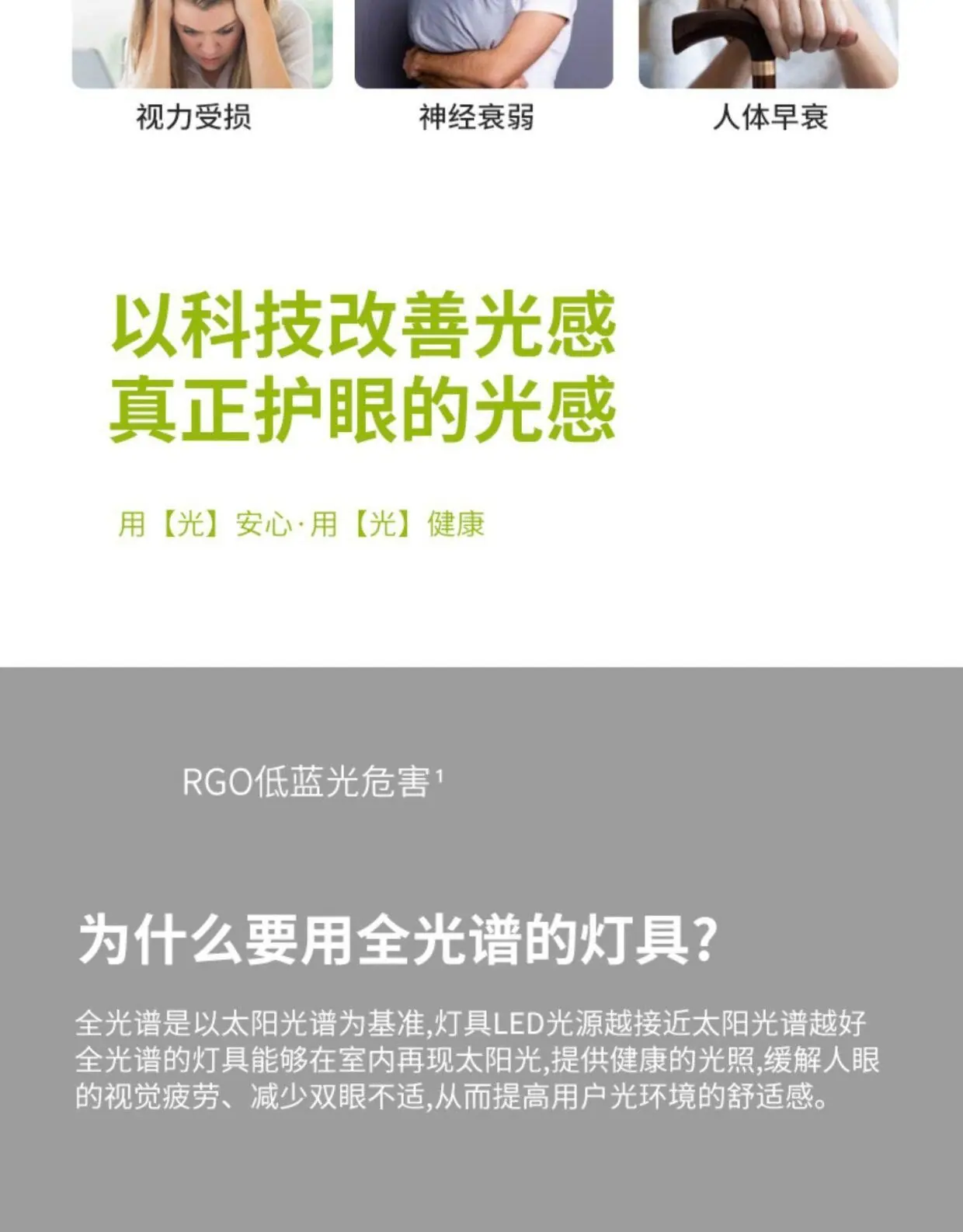 视力受损 神经衰弱 人体早衰

以科技改善光感
真正护眼的光感

用【光】安心·用【光】健康

RGO低蓝光危害$^{1}$

为什么要用全光谱的灯具?

全光谱是以太阳光谱为基准,灯具LED光源越接近太阳光谱越好全光谱的灯具能够在室内再现太阳光,提供健康的光照,缓解人眼的视觉疲劳、减少双眼不适,从而提高用户光环境的舒适感。